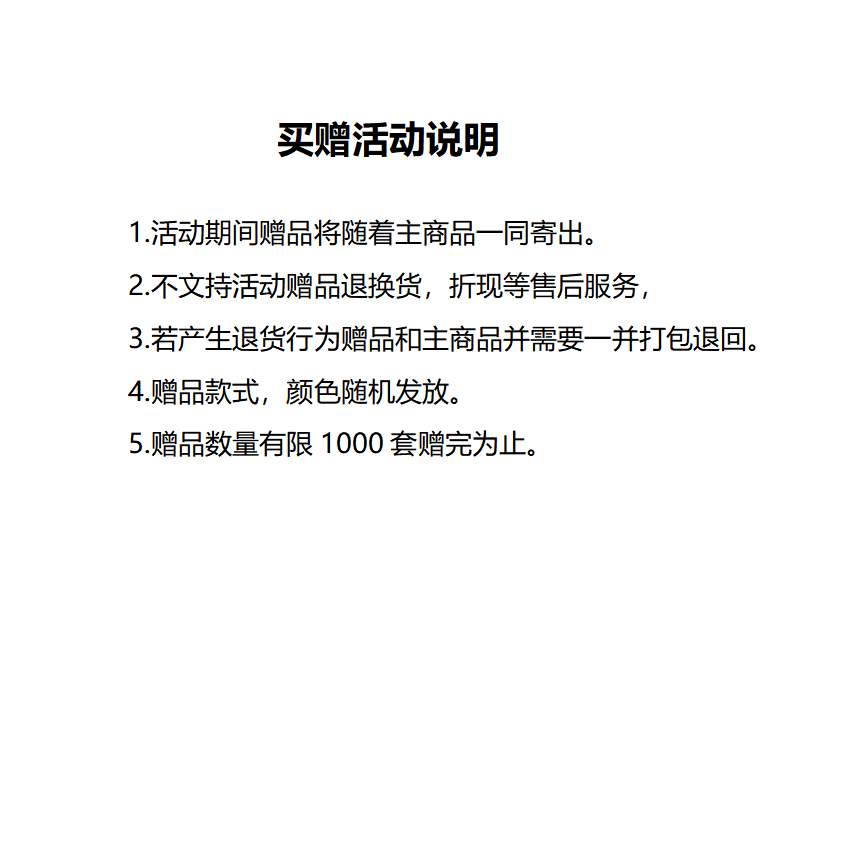 买赠活动说明

1.活动期间赠品将随着主商品一同寄出。

2.不文持活动赠品退换货，折现等售后服务，

3.若产生退货行为赠品和主商品并需要一并打包退回。

4.赠品款式，颜色随机发放。

5.赠品数量有限 1000 套赠完为止。